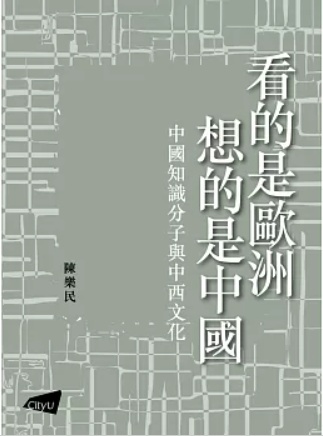 看的是歐洲
想的是中國

中國知識分子與中西文化

陳樂民

CityU